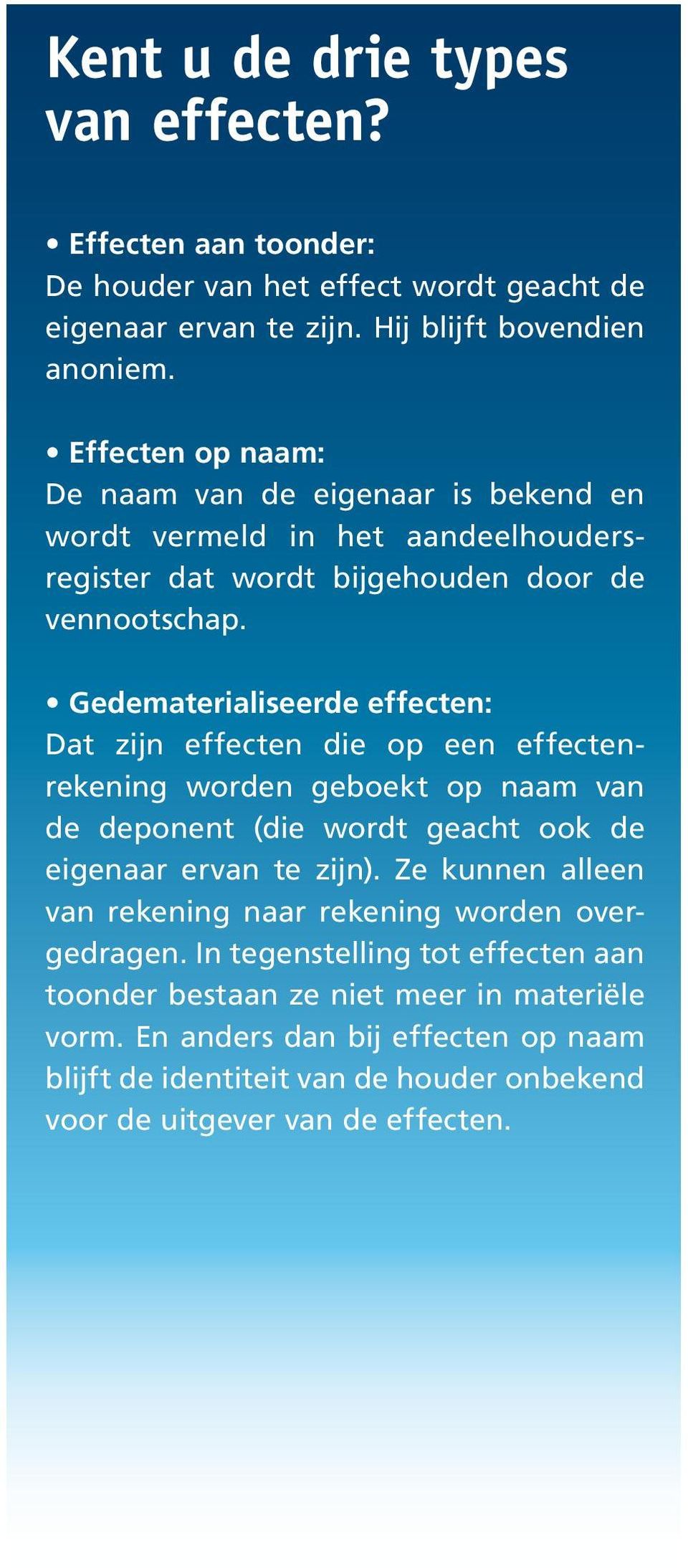 Kent u de drie types van effecten?

• Effecten aan toonder:
De houder van het effect wordt geacht de eigenaar ervan te zijn. Hij blijft bovendien anoniem.

• Effecten op naam:
De naam van de eigenaar is bekend en wordt vermeld in het aandeelhoudersregister dat wordt bijgehouden door de vennootschap.

• Gedematerialiseerde effecten:
Dat zijn effecten die op een effectenrekening worden geboekt op naam van de deponent (die wordt geacht ook de eigenaar ervan te zijn). Ze kunnen alleen van rekening naar rekening worden overgedragen. In tegenstelling tot effecten aan toonder bestaan ze niet meer in materiële vorm. En anders dan bij effecten op naam blijft de identiteit van de houder onbekend voor de uitgever van de effecten.